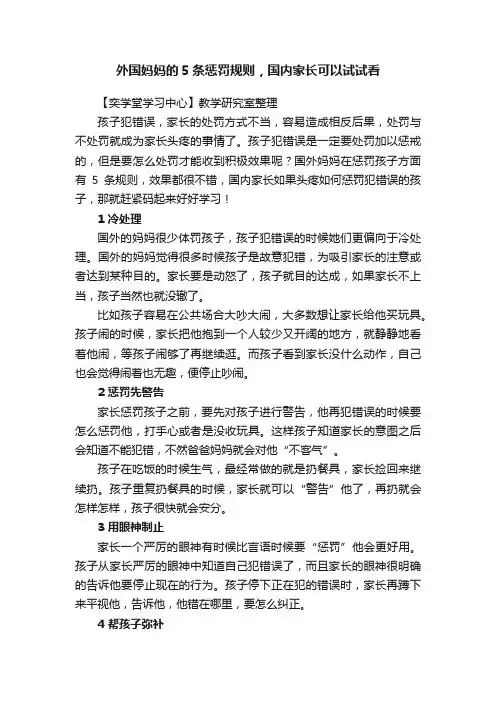 外国妈妈的 5 条惩罚规则，国内家长可以试试看

【奕学堂学习中心】教学研究室整理

孩子犯错误，家长的处罚方式不当，容易造成相反后果，处罚与不处罚就成为家长头疼的事情了。孩子犯错误是一定要处罚加以惩戒的，但是要怎么处罚才能收到积极效果呢？国外妈妈在惩罚孩子方面有 5 条规则，效果都很不错，国内家长如果头疼如何惩罚犯错误的孩子，那就赶紧码起来好好学习！

1 冷处理

国外的妈妈很少体罚孩子，孩子犯错误的时候她们更偏向于冷处理。国外的妈妈觉得很多时候孩子是故意犯错，为吸引家长的注意或者达到某种目的。家长要是动怒了，孩子就目的达成，如果家长不上当，孩子当然也就没辙了。

比如孩子容易在公共场合大吵大闹，大多数想让家长给他买玩具。孩子闹的时候，家长把他抱到一个人较少又开阔的地方，就静静地看着他闹，等孩子闹够了再继续逛。而孩子看到家长没什么动作，自己也会觉得闹着也无趣，便停止吵闹。

2 惩罚先警告

家长惩罚孩子之前，要先对孩子进行警告，他再犯错误的时候要怎么惩罚他，打手心或者是没收玩具。这样孩子知道家长的意图之后会知道不能犯错，不然爸爸妈妈就会对他“不客气”。

孩子在吃饭的时候生气，最经常做的就是扔餐具，家长捡回来继续扔。孩子重复扔餐具的时候，家长就可以“警告”他了，再扔就会怎样怎样，孩子很快就会安分。

3 用眼神制止

家长一个严厉的眼神有时候比言语时候要“惩罚”他会更好用。孩子从家长严厉的眼神中知道自己犯错误了，而且家长的眼神很明确的告诉他要停止现在的行为。孩子停下正在犯的错误时，家长再蹲下来平视他，告诉他，他错在哪里，要怎么纠正。

4 帮孩子弥补